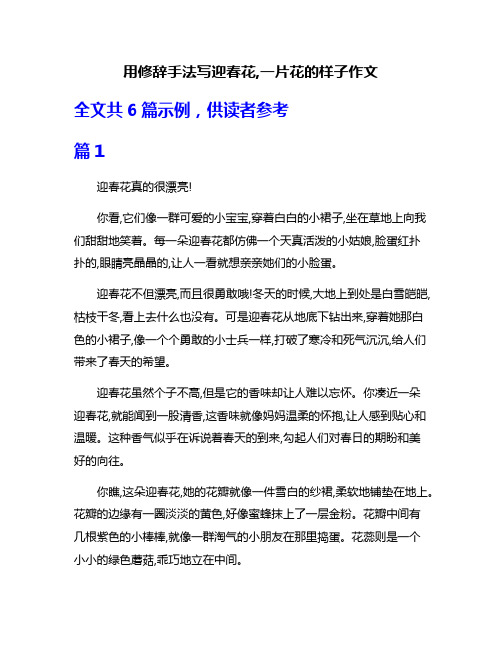 用修辞手法写迎春花,一片花的样子作文

全文共 6 篇示例，供读者参考

篇 1

迎春花真的很漂亮!

你看,它们像一群可爱的小宝宝,穿着白白的小裙子,坐在草地上向我们甜甜地笑着。每一朵迎春花都仿佛一个天真活泼的小姑娘,脸蛋红扑扑的,眼睛亮晶晶的,让人一看就想亲亲她们的小脸蛋。

迎春花不但漂亮,而且很勇敢哦!冬天的时候,大地上到处是白雪皑皑,枯枝干冬,看上去什么也没有。可是迎春花从地底下钻出来,穿着她那白色的小裙子,像一个个勇敢的小士兵一样,打破了寒冷和死气沉沉,给人们带来了春天的希望。

迎春花虽然个子不高,但是它的香味却让人难以忘怀。你凑近一朵迎春花,就能闻到一股清香,这香味就像妈妈温柔的怀抱,让人感到贴心和温暖。这种香气似乎在诉说着春天的到来,勾起人们对春日的期盼和美好的向往。

你瞧,这朵迎春花,她的花瓣就像一件雪白的纱裙,柔软地铺垫在地上。花瓣的边缘有一圈淡淡的黄色,好像蜜蜂抹上了一层金粉。花瓣中间有几根紫色的小棒棒,就像一群淘气的小朋友在那里捣蛋。花蕊则是一个小小的绿色蘑菇,乖巧地立在中间。